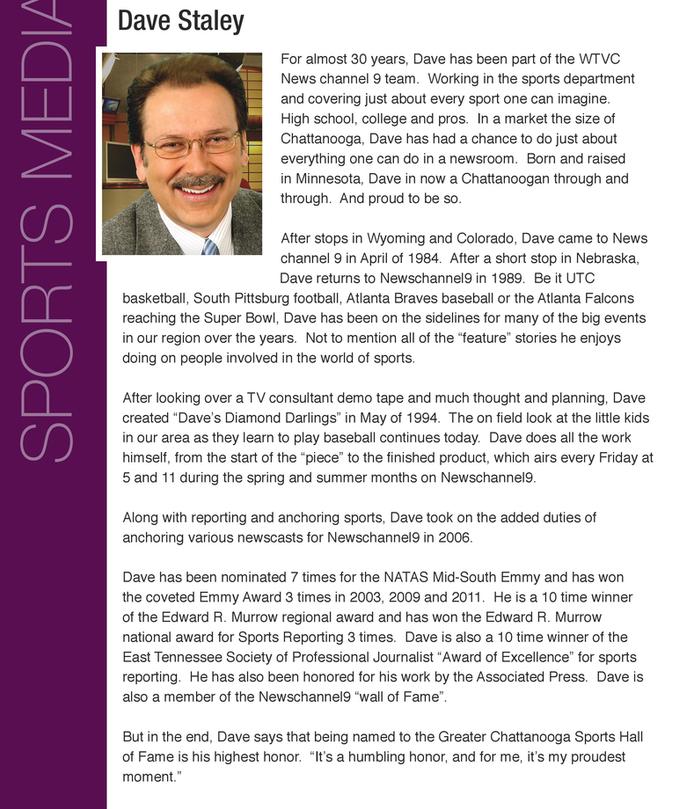 SPORTS MEDIA

Dave Staley

For almost 30 years, Dave has been part of the WTVC News channel 9 team. Working in the sports department and covering just about every sport one can imagine. High school, college and pros. In a market the size of Chattanooga, Dave has had a chance to do just about everything one can do in a newsroom. Born and raised in Minnesota, Dave in now a Chattanoogan through and through. And proud to be so.

After stops in Wyoming and Colorado, Dave came to News channel 9 in April of 1984. After a short stop in Nebraska, Dave returns to Newschannel9 in 1989. Be it UTC basketball, South Pittsburg football, Atlanta Braves baseball or the Atlanta Falcons reaching the Super Bowl, Dave has been on the sidelines for many of the big events in our region over the years. Not to mention all of the “feature” stories he enjoys doing on people involved in the world of sports.

After looking over a TV consultant demo tape and much thought and planning, Dave created “Dave’s Diamond Darlings” in May of 1994. The on field look at the little kids in our area as they learn to play baseball continues today. Dave does all the work himself, from the start of the “piece” to the finished product, which airs every Friday at 5 and 11 during the spring and summer months on Newschannel9.

Along with reporting and anchoring sports, Dave took on the added duties of anchoring various newscasts for Newschannel9 in 2006.

Dave has been nominated 7 times for the NATAS Mid-South Emmy and has won the coveted Emmy Award 3 times in 2003, 2009 and 2011. He is a 10 time winner of the Edward R. Murrow regional award and has won the Edward R. Murrow national award for Sports Reporting 3 times. Dave is also a 10 time winner of the East Tennessee Society of Professional Journalist “Award of Excellence” for sports reporting. He has also been honored for his work by the Associated Press. Dave is also a member of the Newschannel9 “wall of Fame”.

But in the end, Dave says that being named to the Greater Chattanooga Sports Hall of Fame is his highest honor. “It’s a humbling honor, and for me, it’s my proudest moment.”